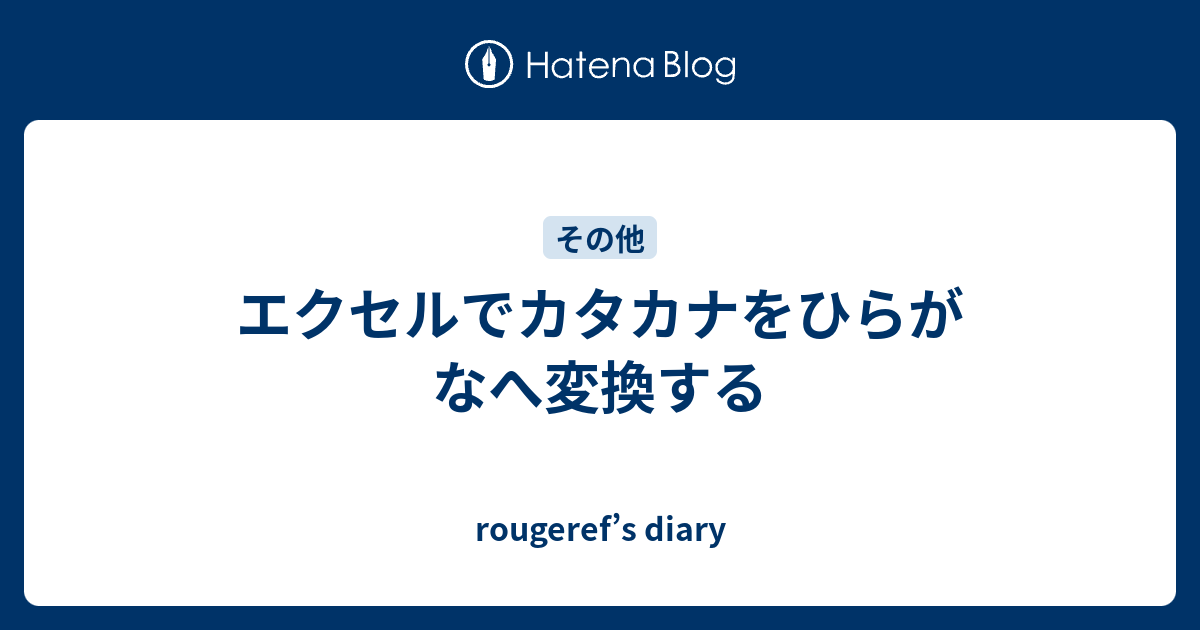 Hatena Blog

その他

エクセルでカタカナをひらがなへ変換する

rougeref’s diary